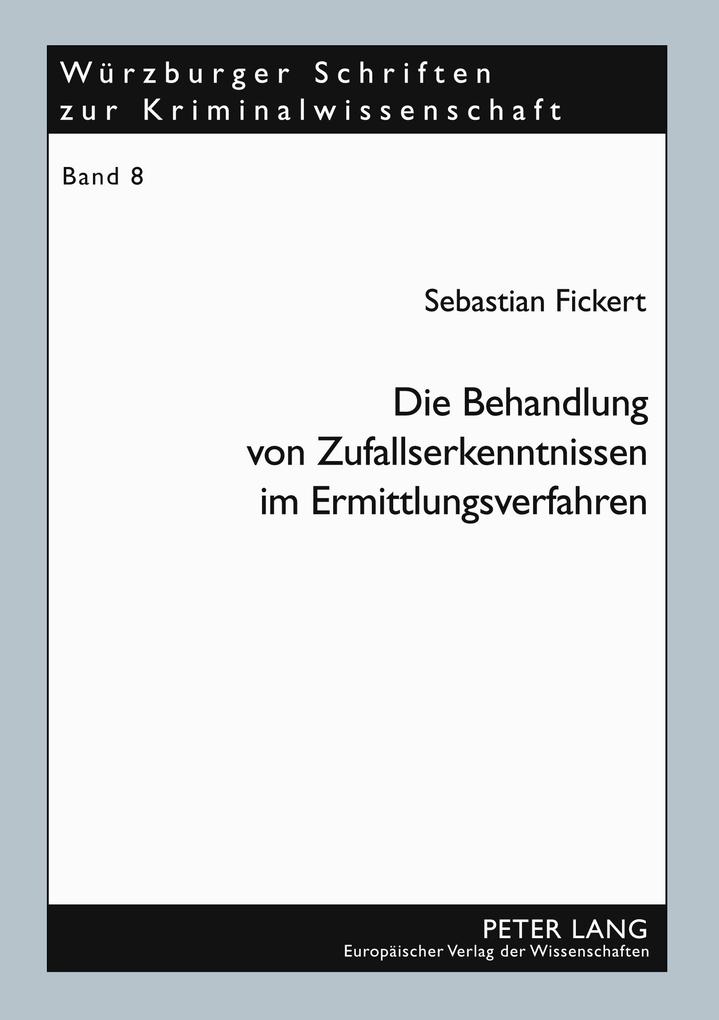 Würzburger Schriften zur Kriminalwissenschaft

Band 8

Sebastian Fickert

Die Behandlung von Zufallserkenntnissen im Ermittlungsverfahren

PETER LANG
Europäischer Verlag der Wissenschaften